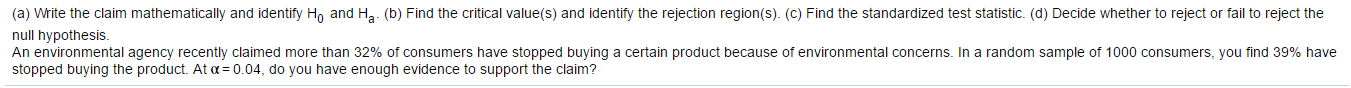 (a) Write the claim mathematically and identify $H_0$ and $H_a$. (b) Find the critical value(s) and identify the rejection region(s). (c) Find the standardized test statistic. (d) Decide whether to reject or fail to reject the null hypothesis.
An environmental agency recently claimed more than 32% of consumers have stopped buying a certain product because of environmental concerns. In a random sample of 1000 consumers, you find 39% have stopped buying the product. At $\alpha = 0.04$, do you have enough evidence to support the claim?